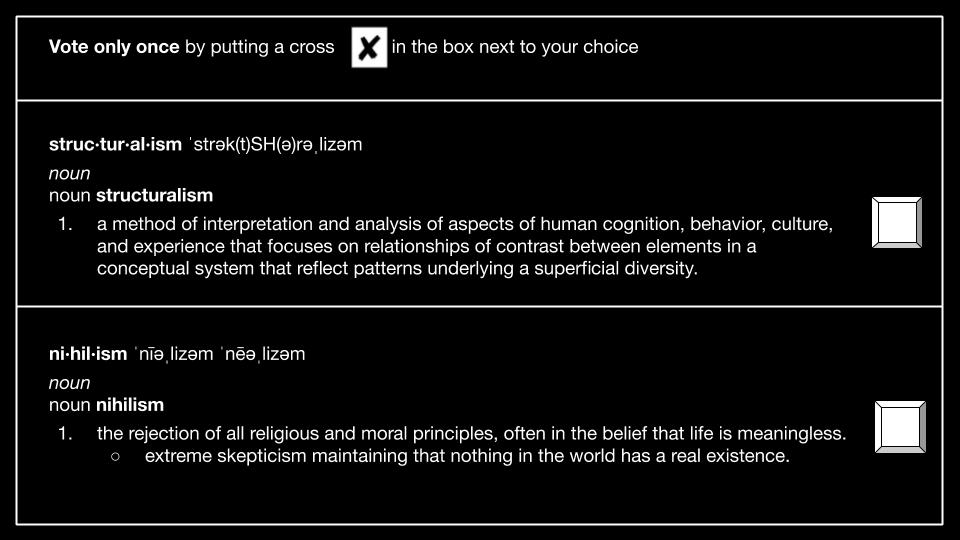 Vote only once by putting a cross ☑ in the box next to your choice

struc·tur·al·ism ˈstrək(t)SH(ə)rəˌlizəm
noun
noun structuralism

1. a method of interpretation and analysis of aspects of human cognition, behavior, culture, and experience that focuses on relationships of contrast between elements in a conceptual system that reflect patterns underlying a superficial diversity.

☐

ni·hil·ism ˈnīəˌlizəm ˈnēəˌlizəm
noun
noun nihilism

1. the rejection of all religious and moral principles, often in the belief that life is meaningless.
○ extreme skepticism maintaining that nothing in the world has a real existence.

☐